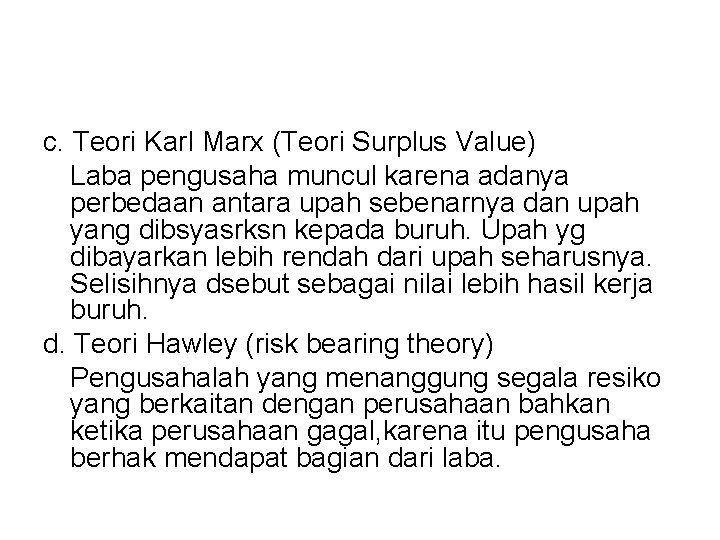 c. Teori Karl Marx (Teori Surplus Value)

Laba pengusaha muncul karena adanya perbedaan antara upah sebenarnya dan upah yang dibsyasrksn kepada buruh. Upah yg dibayarkan lebih rendah dari upah seharusnya. Selisihnya dsebut sebagai nilai lebih hasil kerja buruh.

d. Teori Hawley (risk bearing theory)

Pengusahalah yang menanggung segala resiko yang berkaitan dengan perusahaan bahkan ketika perusahaan gagal,karena itu pengusaha berhak mendapat bagian dari laba.